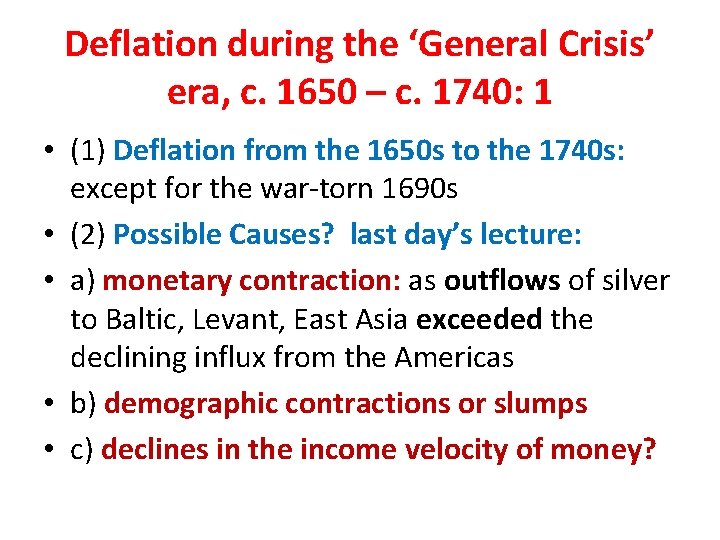 Deflation during the ‘General Crisis’ era, c. 1650 – c. 1740: 1

• (1) Deflation from the 1650s to the 1740s: except for the war-torn 1690s
• (2) Possible Causes? last day’s lecture:
• a) monetary contraction: as outflows of silver to Baltic, Levant, East Asia exceeded the declining influx from the Americas
• b) demographic contractions or slumps
• c) declines in the income velocity of money?